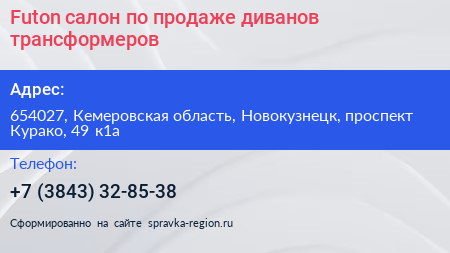 Futon салон по продаже диванов трансформеров

Адрес:

654027, Кемеровская область, Новокузнецк, проспект Курако, 49 к1а

Телефон:

+7 (3843) 32-85-38

Сформированно на сайте spravka-region.ru